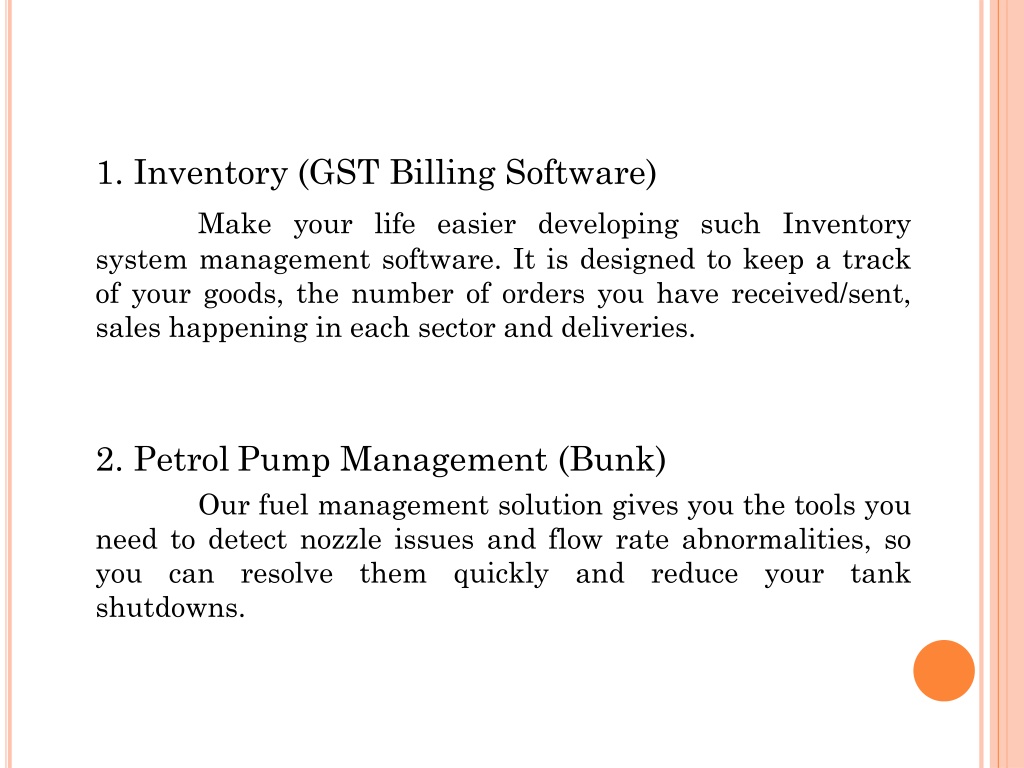 1. Inventory (GST Billing Software)

Make your life easier developing such Inventory system management software. It is designed to keep a track of your goods, the number of orders you have received/sent, sales happening in each sector and deliveries.

2. Petrol Pump Management (Bunk)

Our fuel management solution gives you the tools you need to detect nozzle issues and flow rate abnormalities, so you can resolve them quickly and reduce your tank shutdowns.